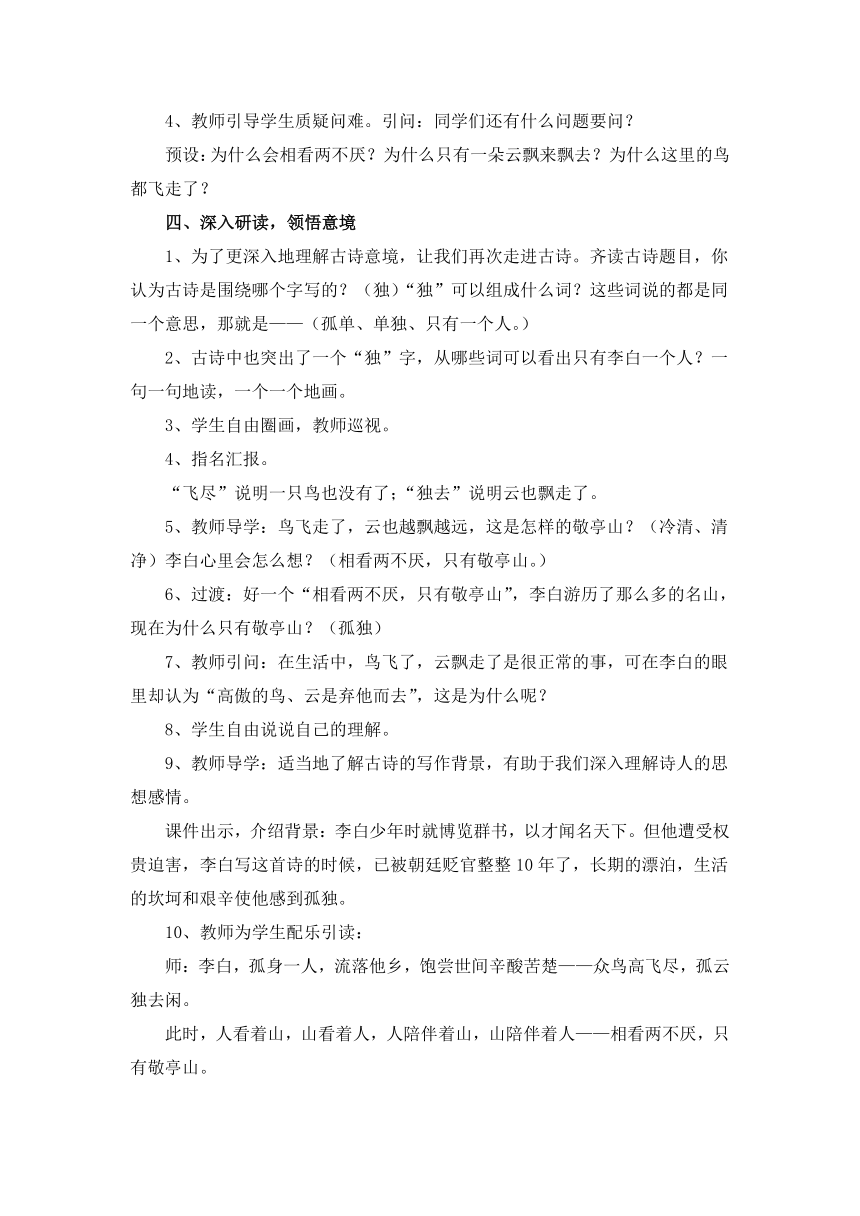 4、教师引导学生质疑问难。引问：同学们还有什么问题要问？

预设：为什么会相看两不厌？为什么只有一朵云飘来飘去？为什么这里的鸟都飞走了？

四、深入研读，领悟意境

1、为了更深入地理解古诗意境，让我们再次走进古诗。齐读古诗题目，你认为古诗是围绕哪个字写的？（独）“独”可以组成什么词？这些词说的都是同一个意思，那就是——（孤单、单独、只有一个人。）

2、古诗中也突出了一个“独”字，从哪些词可以看出只有李白一个人？一句一句地读，一个一个地画。

3、学生自由圈画，教师巡视。

4、指名汇报。

“飞尽”说明一只鸟也没有了；“独去”说明云也飘走了。

5、教师导学：鸟飞走了，云也越飘越远，这是怎样的敬亭山？（冷清、清净）李白心里会怎么想？（相看两不厌，只有敬亭山。）

6、过渡：好一个“相看两不厌，只有敬亭山”，李白游历了那么多的名山，现在为什么只有敬亭山？（孤独）

7、教师引问：在生活中，鸟飞了，云飘走了是很正常的事，可在李白的眼里却认为“高傲的鸟、云是弃他而去”，这是为什么呢？

8、学生自由说说自己的理解。

9、教师导学：适当地了解古诗的写作背景，有助于我们深入理解诗人的思想感情。

课件出示，介绍背景：李白少年时就博览群书，以才闻名天下。但他遭受权贵迫害，李白写这首诗的时候，已被朝廷贬官整整10年了，长期的漂泊，生活的坎坷和艰辛使他感到孤独。

10、教师为学生配乐引读：

师：李白，孤身一人，流落他乡，饱尝世间辛酸苦楚——众鸟高飞尽，孤云独去闲。

此时，人看着山，山看着人，人陪伴着山，山陪伴着人——相看两不厌，只有敬亭山。